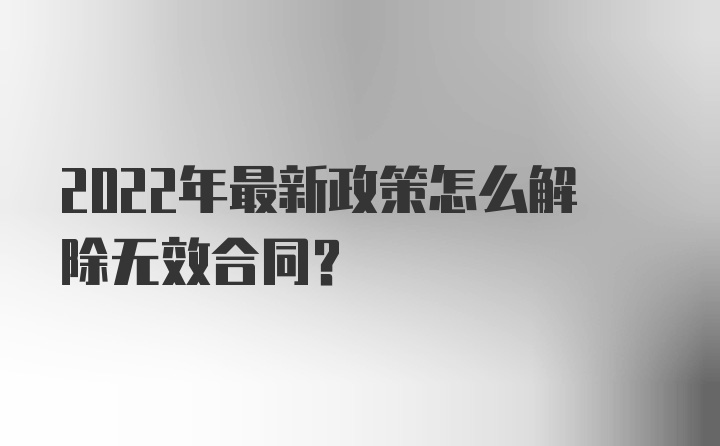 2022年最新政策怎么解除无效合同？